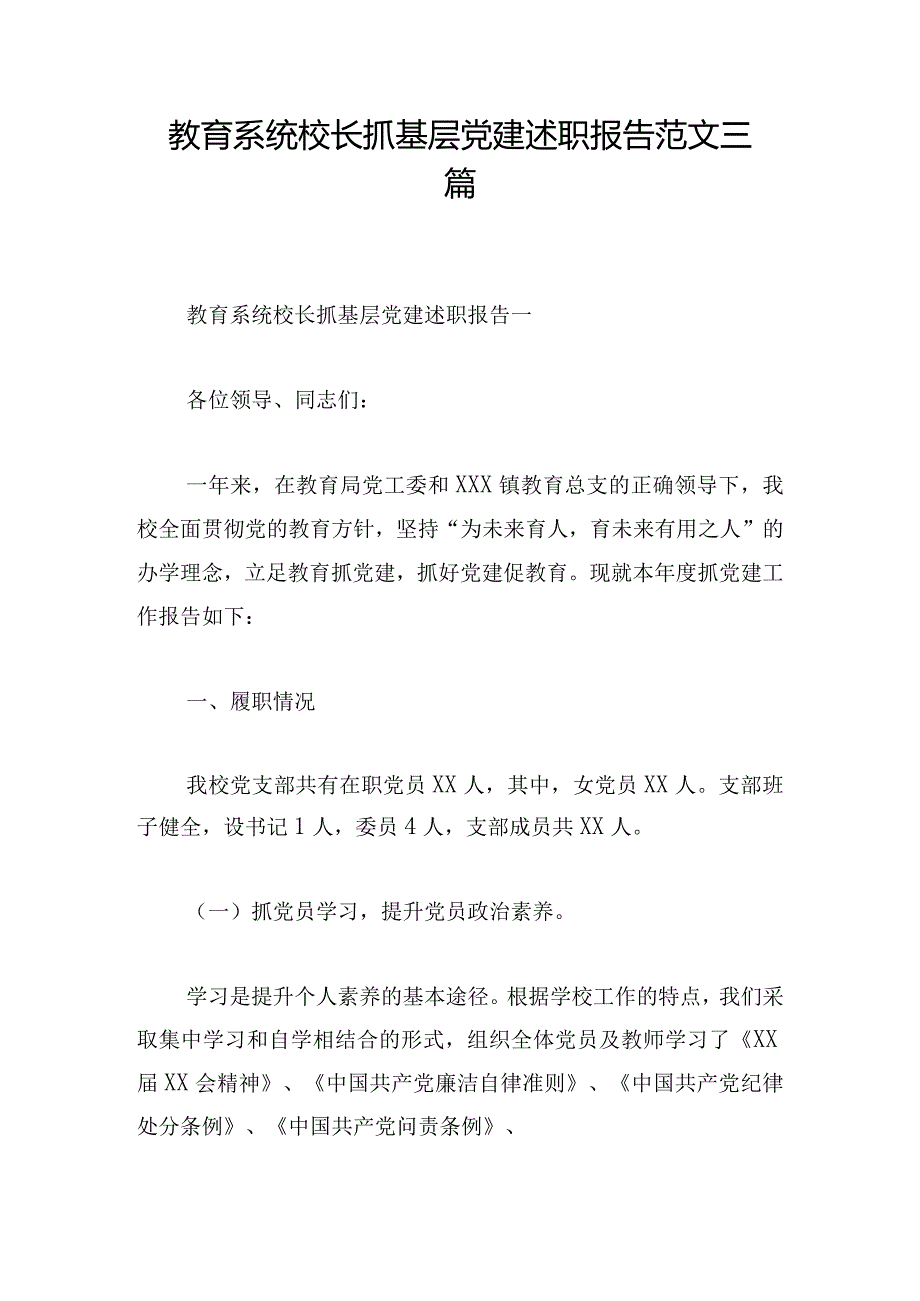 教育系统校长抓基层党建述职报告范文三篇

教育系统校长抓基层党建述职报告一

各位领导、同志们：

一年来，在教育局党工委和XXX镇教育总支的正确领导下，我校全面贯彻党的教育方针，坚持“为未来育人，育未来有用之人”的办学理念，立足教育抓党建，抓好党建促教育。现就本年度抓党建工作报告如下：

一、履职情况

我校党支部共有在职党员XX人，其中，女党员XX人。支部班子健全，设书记1人，委员4人，支部成员共XX人。

（一）抓党员学习，提升党员政治素养。

学习是提升个人素养的基本途径。根据学校工作的特点，我们采取集中学习和自学相结合的形式，组织全体党员及教师学习了《XX届XX会精神》、《中国共产党廉洁自律准则》、《中国共产党纪律处分条例》、《中国共产党问责条例》、